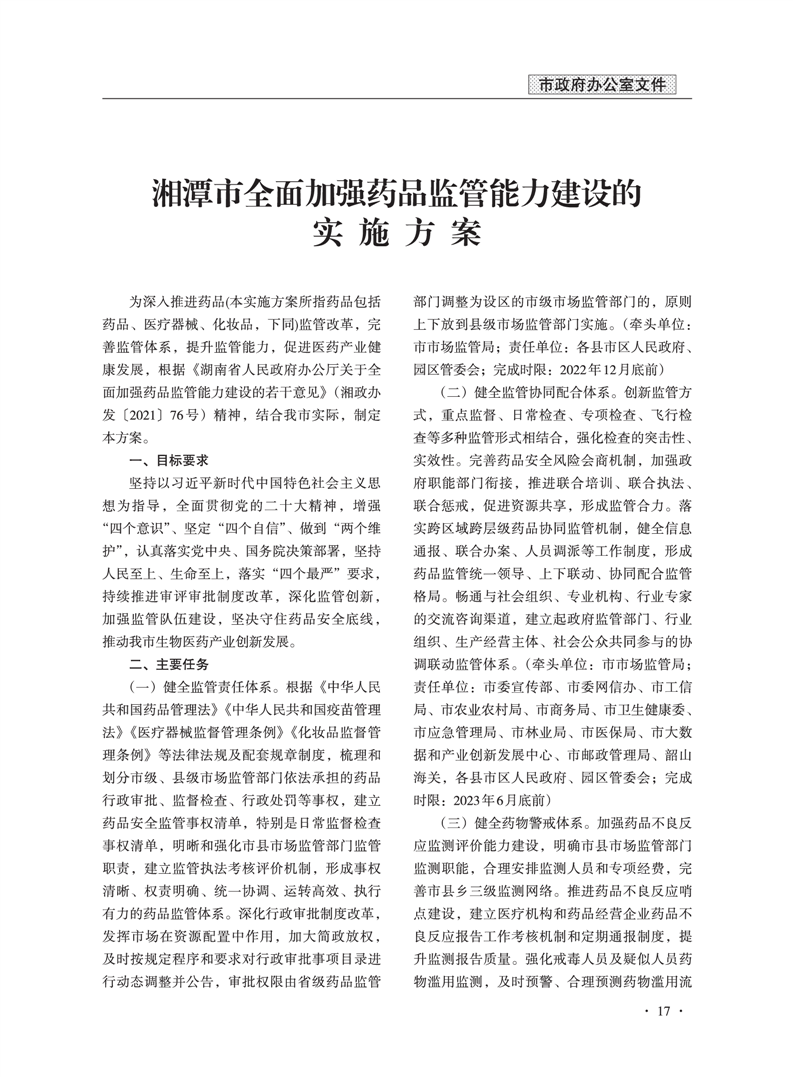 市政府办公室文件

湘潭市全面加强药品监管能力建设的实施方案

为深入推进药品(本实施方案所指药品包括药品、医疗器械、化妆品，下同)监管改革，完善监管体系，提升监管能力，促进医药产业健康发展，根据《湖南省人民政府办公厅关于全面加强药品监管能力建设的若干意见》(湘政办发〔2021〕76号)精神，结合我市实际，制定本方案。

一、目标要求

坚持以习近平新时代中国特色社会主义思想为指导，全面贯彻党的二十大精神，增强“四个意识”、坚定“四个自信”、做到“两个维护”，认真落实党中央、国务院决策部署，坚持人民至上、生命至上，落实“四个最严”要求，持续推进审评审批制度改革，深化监管创新，加强监管队伍建设，坚决守住药品安全底线，推动我市生物医药产业创新发展。

二、主要任务

(一）健全监管责任体系。根据《中华人民共和国药品管理法》《中华人民共和国疫苗管理法》《医疗器械监督管理条例》《化妆品监督管理条例》等法律法规及配套规章制度，梳理和划分市级、县级市场监管部门依法承担的药品行政审批、监督检查、行政处罚等事权，建立药品安全监管事权清单，特别是日常监督检查事权清单，明晰和强化市县市场监管部门监管职责，建立监管执法考核评价机制，形成事权清晰、权责明确、统一协调、运转高效、执行有力的药品监管体系。深化行政审批制度改革，发挥市场在资源配置中作用，加大简政放权，及时按规定程序和要求对行政审批事项目录进行动态调整并公告，审批权限由省级药品监管部门调整为设区的市级市场监管部门的，原则上下放到县级市场监管部门实施。(牵头单位：市市场监管局；责任单位：各县市区人民政府、园区管委会；完成时限：2022年12月底前)

(二）健全监管协同配合体系。创新监管方式，重点监督、日常检查、专项检查、飞行检查等多种监管形式相结合，强化检查的突击性、实效性。完善药品安全风险会商机制，加强政府职能部门衔接，推进联合培训、联合执法、联合惩戒，促进资源共享，形成监管合力。落实跨区域跨层级药品协同监管机制，健全信息通报、联合办案、人员调派等工作制度，形成药品监管统一领导、上下联动、协同配合监管格局。畅通与社会组织、专业机构、行业专家的交流咨询渠道，建立起政府监管部门、行业组织、生产经营主体、社会公众共同参与的协调联动监管体系。(牵头单位：市市场监管局；责任单位：市委宣传部、市委网信办、市工信局、市农业农村局、市商务局、市卫生健康委、市应急管理局、市林业局、市医保局、市大数据和产业创新发展中心、市邮政管理局、韶山海关，各县市区人民政府、园区管委会；完成时限：2023年6月底前)

(三）健全药物警戒体系。加强药品不良反应监测评价能力建设，明确市县市场监管部门监测职能，合理安排监测人员和专项经费，完善市县乡三级监测网络。推进药品不良反应哨点建设，建立医疗机构和药品经营企业药品不良反应报告工作考核机制和定期通报制度，提升监测报告质量。强化戒毒人员及疑似人员药物滥用监测，及时预警、合理预测药物滥用流

· 17 ·